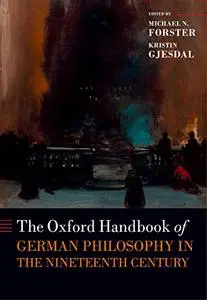 EDITED BY
MICHAEL N.
FORSTER
KRISTIN
GJESDAL

The Oxford Handbook of
GERMAN PHILOSOPHY IN THE NINETEENTH CENTURY